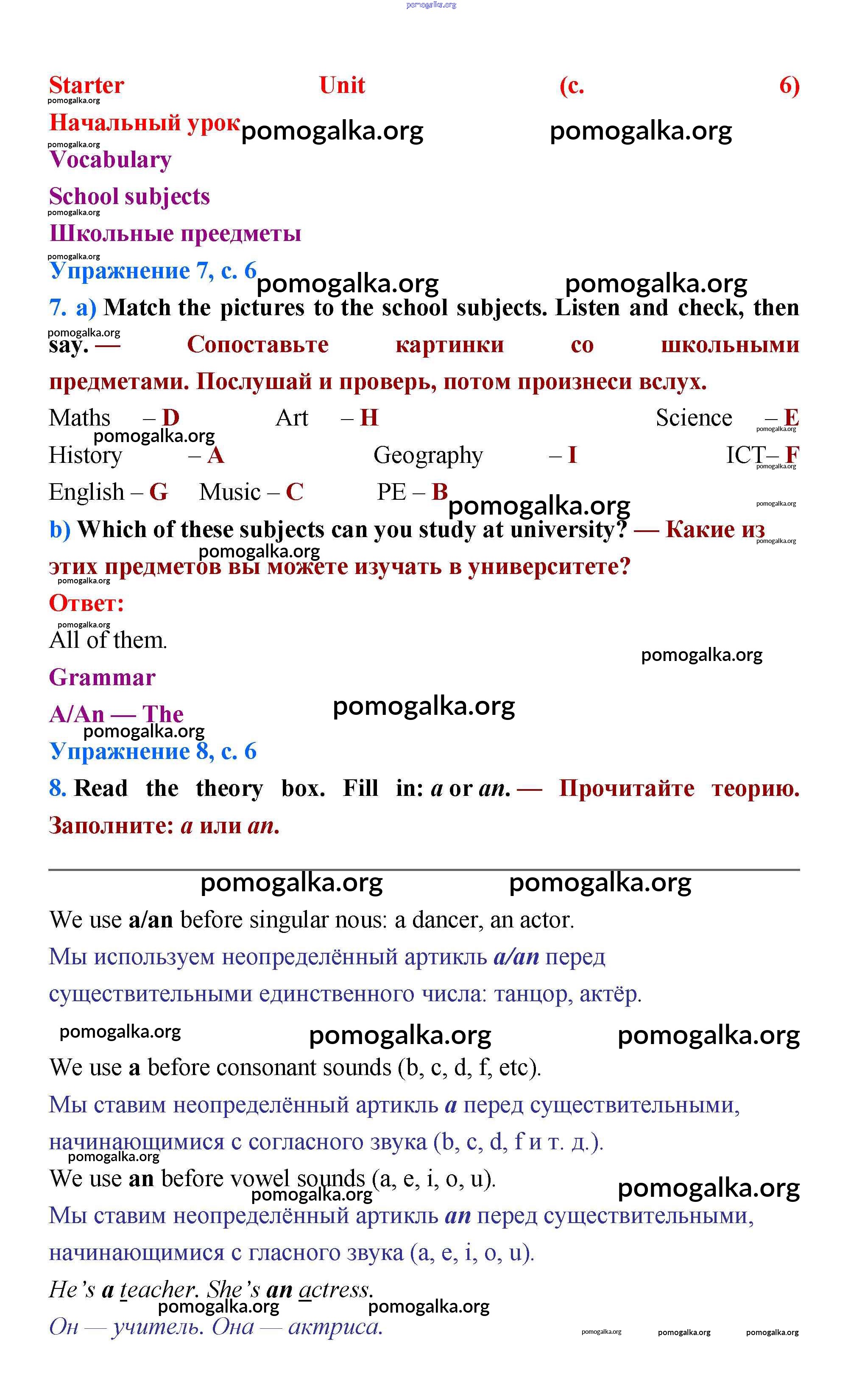 pomogalka.org

Starter Unit (с. 6)

pomogalka.org

Начальный урок pomogalka.org pomogalka.org

pomogalka.org

Vocabulary

School subjects

pomogalka.org

Школьные преедметы

pomogalka.org

Упражнение 7, с. 6 pomogalka.org pomogalka.org

7. a) Match the pictures to the school subjects. Listen and check, then say. — Сопоставьте картинки со школьными предметами. Послушай и проверь, потом произнеси вслух.

pomogalka.org

Maths – D Art – H Science – E

pomogalka.org pomogalka.org

History – A Geography – I ICT– F

pomogalka.org

English – G Music – C PE – B pomogalka.org

pomogalka.org

b) Which of these subjects can you study at university? — Какие из этих предметов вы можете изучать в университете?

pomogalka.org pomogalka.org pomogalka.org

Ответ:

pomogalka.org

All of them.

pomogalka.org

Grammar

A/An — The pomogalka.org

pomogalka.org

Упражнение 8, с. 6

8. Read the theory box. Fill in: a or an. — Прочитайте теорию. Заполните: a или an.

pomogalka.org pomogalka.org

We use a/an before singular nous: a dancer, an actor.

Мы используем неопределённый артикль a/an перед существительными единственного числа: танцор, актёр.

pomogalka.org pomogalka.org pomogalka.org

We use a before consonant sounds (b, c, d, f, etc).

Мы ставим неопределённый артикль a перед существительными, начинающимися с согласного звука (b, c, d, f и т. д.).

pomogalka.org

We use an before vowel sounds (a, e, i, o, u).

pomogalka.org pomogalka.org

Мы ставим неопределённый артикль an перед существительными, начинающимися с гласного звука (a, e, i, o, u).

He's a teacher. She's an actress.

pomogalka.org pomogalka.org

Он — учитель. Она — актриса.

pomogalka.org pomogalka.org pomogalka.org